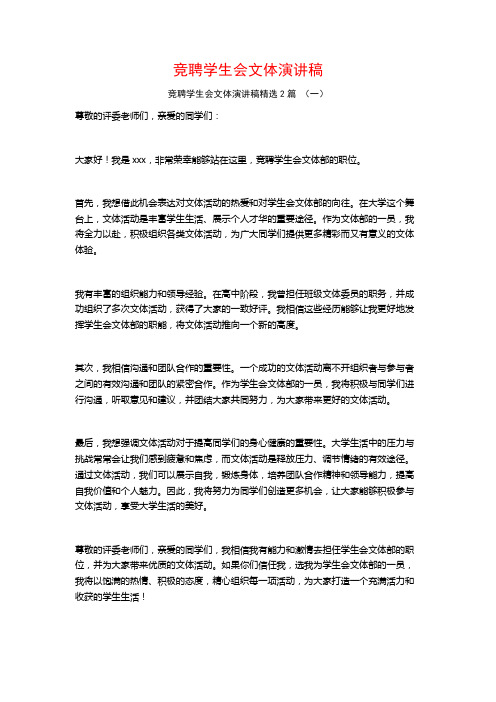 竞聘学生会文体演讲稿

竞聘学生会文体演讲稿精选 2 篇 （一）

尊敬的评委老师们，亲爱的同学们：

大家好！我是 xxx，非常荣幸能够站在这里，竞聘学生会文体部的职位。

首先，我想借此机会表达对文体活动的热爱和对学生会文体部的向往。在大学这个舞台上，文体活动是丰富学生生活、展示个人才华的重要途径。作为文体部的一员，我将全力以赴，积极组织各类文体活动，为广大同学们提供更多精彩而又有意义的文体体验。

我有丰富的组织能力和领导经验。在高中阶段，我曾担任班级文体委员的职务，并成功组织了多次文体活动，获得了大家的一致好评。我相信这些经历能够让我更好地发挥学生会文体部的职能，将文体活动推向一个新的高度。

其次，我相信沟通和团队合作的重要性。一个成功的文体活动离不开组织者与参与者之间的有效沟通和团队的紧密合作。作为学生会文体部的一员，我将积极与同学们进行沟通，听取意见和建议，并团结大家共同努力，为大家带来更好的文体活动。

最后，我想强调文体活动对于提高同学们的身心健康的重要性。大学生活中的压力与挑战常常会让我们感到疲惫和焦虑，而文体活动是释放压力、调节情绪的有效途径。通过文体活动，我们可以展示自我，锻炼身体，培养团队合作精神和领导能力，提高自我价值和个人魅力。因此，我将努力为同学们创造更多机会，让大家能够积极参与文体活动，享受大学生活的美好。

尊敬的评委老师们，亲爱的同学们，我相信我有能力和激情去担任学生会文体部的职位，并为大家带来优质的文体活动。如果你们信任我，选我为学生会文体部的一员，我将以饱满的热情、积极的态度，精心组织每一项活动，为大家打造一个充满活力和收获的学生生活！